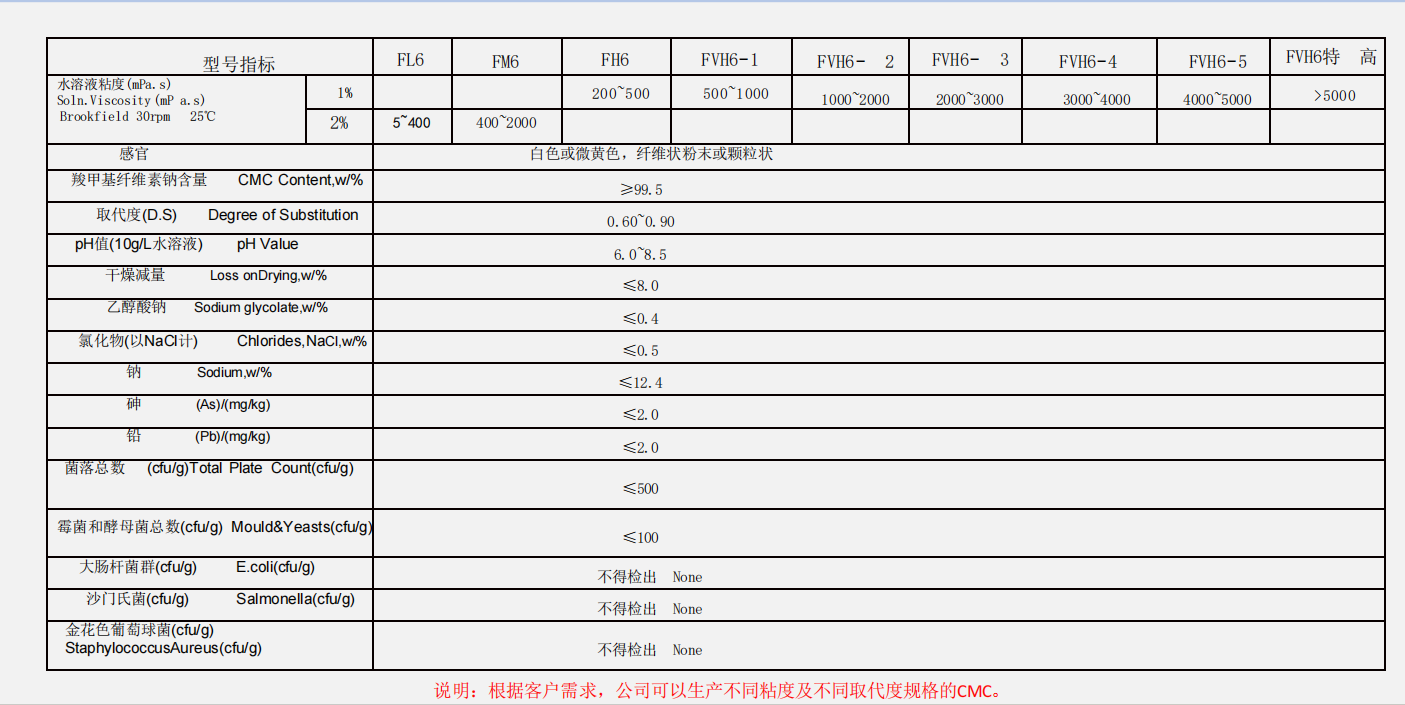 | 型号指标 | | FL6 | FM6 | FH6 | FVH6-1 | FVH6- 2 | FVH6- 3 | FVH6-4 | FVH6-5 | FVH6特 高 |
|---|---|---|---|---|---|---|---|---|---|---|
| 水溶液粘度(mPa.s) Soln.Viscosity(mP a.s) Brookfield 30rpm 25℃ | 1% | | | 200~500 | 500~1000 | 1000~2000 | 2000~3000 | 3000~4000 | 4000~5000 | >5000 |
| | 2% | 5~400 | 400~2000 | | | | | | | |
| 感官 | | 白色或微黄色，纤维状粉末或颗粒状 | | | | | | | | |
| 羧甲基纤维素钠含量 CMC Content,w/% | | ≥99.5 | | | | | | | | |
| 取代度(D.S) Degree of Substitution | | 0.60~0.90 | | | | | | | | |
| pH值(10g/L水溶液) pH Value | | 6.0~8.5 | | | | | | | | |
| 干燥减量 Loss onDrying,w/% | | ≤8.0 | | | | | | | | |
| 乙醇酸钠 Sodium glycolate,w/% | | ≤0.4 | | | | | | | | |
| 氯化物(以NaCl计) Chlorides,NaCl,w/% | | ≤0.5 | | | | | | | | |
| 钠 Sodium,w/% | | ≤12.4 | | | | | | | | |
| 砷 (As)/(mg/kg) | | ≤2.0 | | | | | | | | |
| 铅 (Pb)/(mg/kg) | | ≤2.0 | | | | | | | | |
| 菌落总数 (cfu/g)Total Plate Count(cfu/g) | | ≤500 | | | | | | | | |
| 霉菌和酵母菌总数(cfu/g) Mould&Yeasts(cfu/g) | | ≤100 | | | | | | | | |
| 大肠杆菌群(cfu/g) E.coli(cfu/g) | | 不得检出 None | | | | | | | | |
| 沙门氏菌(cfu/g) Salmonella(cfu/g) | | 不得检出 None | | | | | | | | |
| 金花色葡萄球菌(cfu/g) StaphylococcusAureus(cfu/g) | | 不得检出 None | | | | | | | | |

说明：根据客户需求，公司可以生产不同粘度及不同取代度规格的CMC。